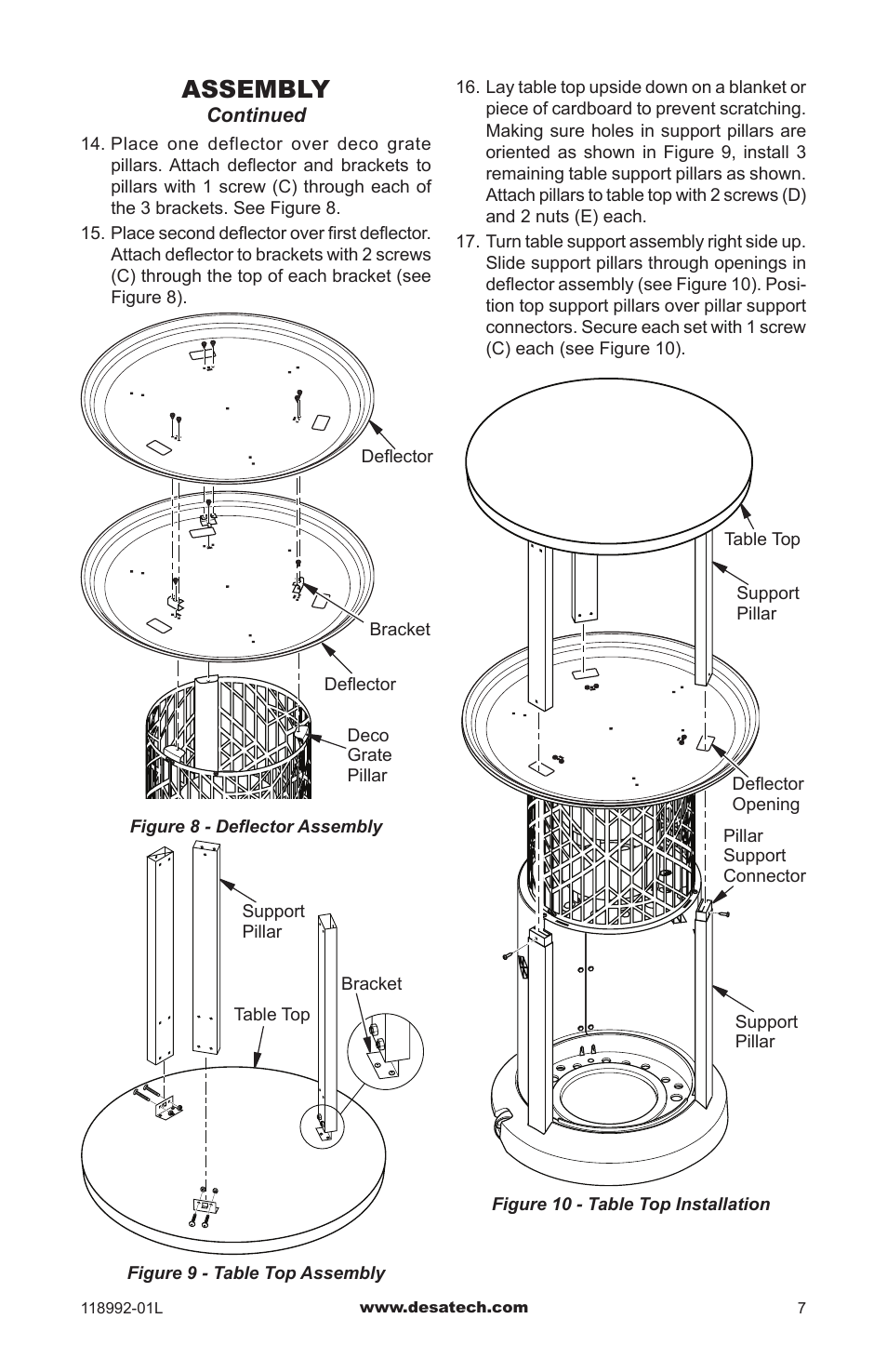 ASSEMBLY
Continued

14. Place one deflector over deco grate pillars. Attach deflector and brackets to pillars with 1 screw (C) through each of the 3 brackets. See Figure 8.

15. Place second deflector over first deflector. Attach deflector to brackets with 2 screws (C) through the top of each bracket (see Figure 8).

Deflector
Bracket
Deflector
Deco Grate Pillar

Figure 8 - Deflector Assembly

Support Pillar
Bracket
Table Top

Figure 9 - Table Top Assembly

16. Lay table top upside down on a blanket or piece of cardboard to prevent scratching. Making sure holes in support pillars are oriented as shown in Figure 9, install 3 remaining table support pillars as shown. Attach pillars to table top with 2 screws (D) and 2 nuts (E) each.

17. Turn table support assembly right side up. Slide support pillars through openings in deflector assembly (see Figure 10). Position top support pillars over pillar support connectors. Secure each set with 1 screw (C) each (see Figure 10).

Table Top
Support Pillar
Deflector Opening
Pillar Support Connector
Support Pillar

Figure 10 - Table Top Installation

118992-01L
www.desatech.com
7